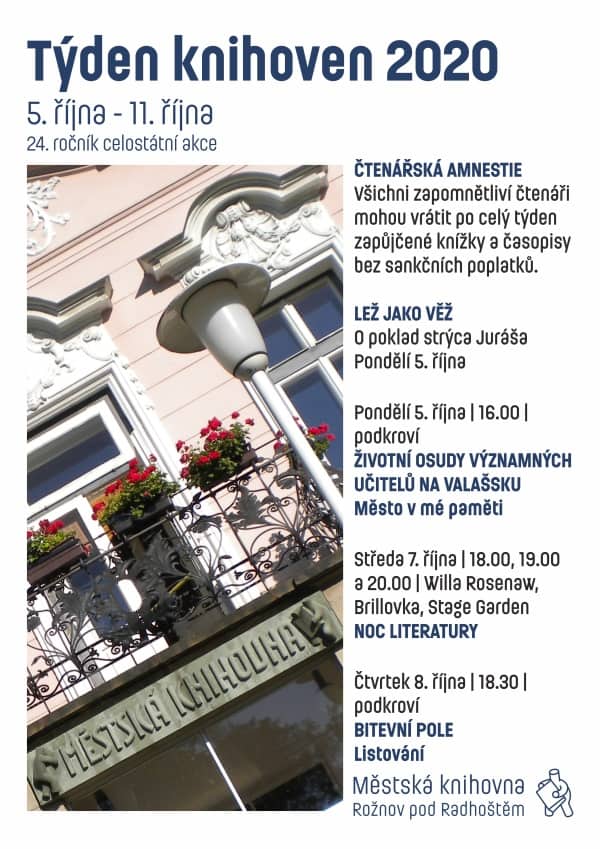 Týden knihoven 2020

5. října - 11. října

24. ročník celostátní akce

MĚSTSKÁ KNIHOVNA

ČTENÁŘSKÁ AMNESTIE
Všichni zapomnětliví čtenáři mohou vrátit po celý týden zapůjčené knížky a časopisy bez sankčních poplatků.

LEŽ JAKO VĚŽ
O poklad strýca Juráša
Pondělí 5. října

Pondělí 5. října | 16.00 | podkroví
ŽIVOTNÍ OSUDY VÝZNAMNÝCH UČITELŮ NA VALAŠSKU
Město v mé paměti

Středa 7. října | 18.00, 19.00 a 20.00 | Willa Rosenaw, Brillovka, Stage Garden
NOC LITERATURY

Čtvrtek 8. října | 18.30 | podkroví
BITEVNÍ POLE
Listování

Městská knihovna
Rožnov pod Radhoštěm